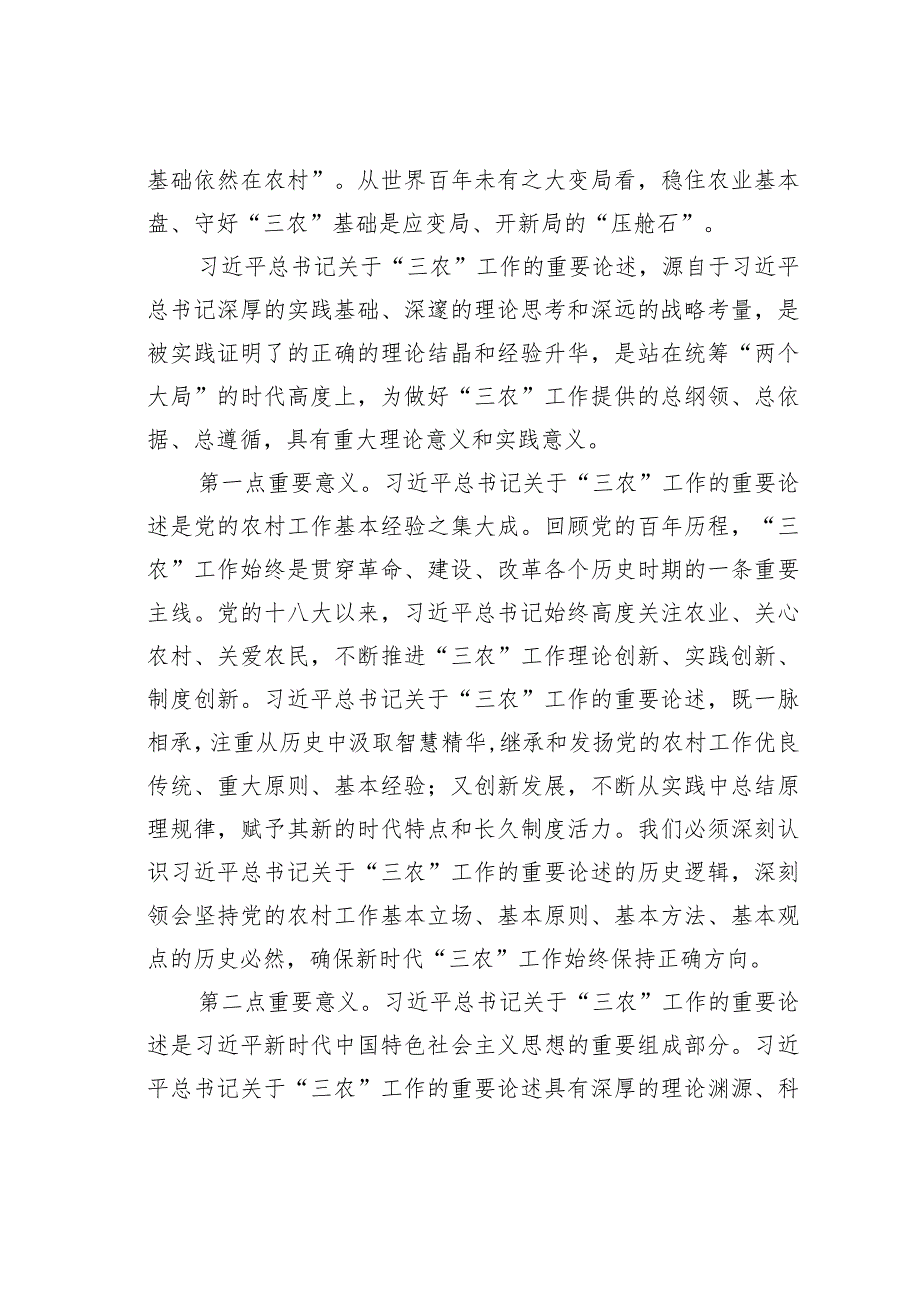 基础依然在农村”。从世界百年未有之大变局看，稳住农业基本盘、守好“三农”基础是应变局、开新局的“压舱石”。

习近平总书记关于“三农”工作的重要论述，源自于习近平总书记深厚的实践基础、深邃的理论思考和深远的战略考量，是被实践证明了的正确的理论结晶和经验升华，是站在统筹“两个大局”的时代高度上，为做好“三农”工作提供的总纲领、总依据、总遵循，具有重大理论意义和实践意义。

第一点重要意义。习近平总书记关于“三农”工作的重要论述是党的农村工作基本经验之集大成。回顾党的百年历程，“三农”工作始终是贯穿革命、建设、改革各个历史时期的一条重要主线。党的十八大以来，习近平总书记始终高度关注农业、关心农村、关爱农民，不断推进“三农”工作理论创新、实践创新、制度创新。习近平总书记关于“三农”工作的重要论述，既一脉相承，注重从历史中汲取智慧精华，继承和发扬党的农村工作优良传统、重大原则、基本经验；又创新发展，不断从实践中总结原理规律，赋予其新的时代特点和长久制度活力。我们必须深刻认识习近平总书记关于“三农”工作的重要论述的历史逻辑，深刻领会坚持党的农村工作基本立场、基本原则、基本方法、基本观点的历史必然，确保新时代“三农”工作始终保持正确方向。

第二点重要意义。习近平总书记关于“三农”工作的重要论述是习近平新时代中国特色社会主义思想的重要组成部分。习近平总书记关于“三农”工作的重要论述具有深厚的理论渊源、科